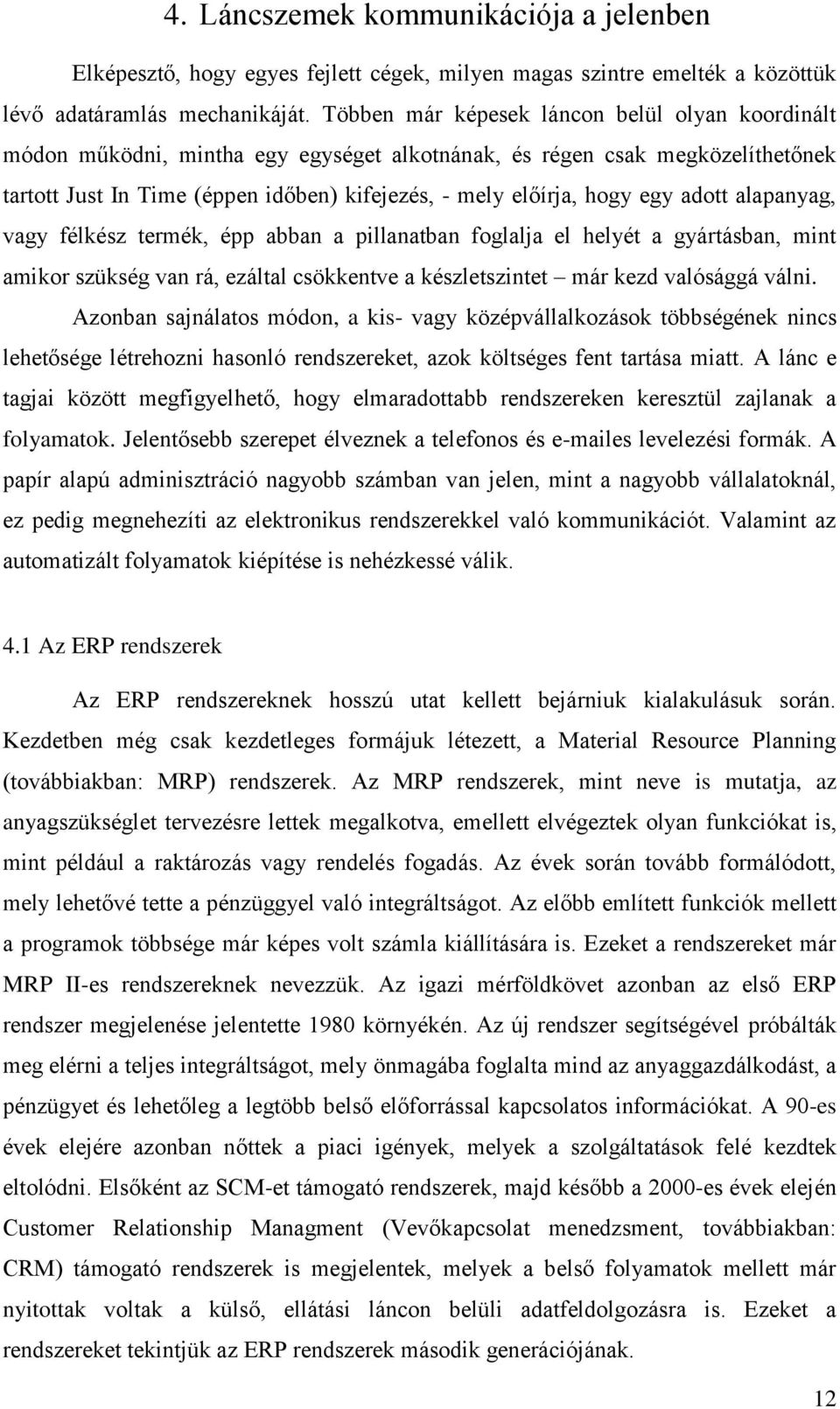 4. Láncszemek kommunikációja a jelenben

Elképesztő, hogy egyes fejlett cégek, milyen magas szintre emelték a közöttük lévő adatáramlás mechanikáját. Többen már képesek láncon belül olyan koordinált módon működni, mintha egy egységet alkotnának, és régen csak megközelíthetőnek tartott Just In Time (éppen időben) kifejezés, - mely előírja, hogy egy adott alapanyag, vagy félkész termék, épp abban a pillanatban foglalja el helyét a gyártásban, mint amikor szükség van rá, ezáltal csökkentve a készletszintet – már kezd valósággá válni.

Azonban sajnálatos módon, a kis- vagy középvállalkozások többségének nincs lehetősége létrehozni hasonló rendszereket, azok költséges fent tartása miatt. A lánc e tagjai között megfigyelhető, hogy elmaradottabb rendszereken keresztül zajlanak a folyamatok. Jelentősebb szerepet élveznek a telefonos és e-mailes levelezési formák. A papír alapú adminisztráció nagyobb számban van jelen, mint a nagyobb vállalatoknál, ez pedig megnehezíti az elektronikus rendszerekkel való kommunikációt. Valamint az automatizált folyamatok kiépítése is nehézkessé válik.

4.1 Az ERP rendszerek

Az ERP rendszereknek hosszú utat kellett bejárniuk kialakulásuk során. Kezdetben még csak kezdetleges formájuk létezett, a Material Resource Planning (továbbiakban: MRP) rendszerek. Az MRP rendszerek, mint neve is mutatja, az anyagszükséglet tervezésre lettek megalkotva, emellett elvégeztek olyan funkciókat is, mint például a raktározás vagy rendelés fogadás. Az évek során tovább formálódott, mely lehetővé tette a pénzüggyel való integráltságot. Az előbb említett funkciók mellett a programok többsége már képes volt számla kiállítására is. Ezeket a rendszereket már MRP II-es rendszereknek nevezzük. Az igazi mérföldkövet azonban az első ERP rendszer megjelenése jelentette 1980 környékén. Az új rendszer segítségével próbálták meg elérni a teljes integráltságot, mely önmagába foglalta mind az anyaggazdálkodást, a pénzügyet és lehetőleg a legtöbb belső előforrással kapcsolatos információkat. A 90-es évek elejére azonban nőttek a piaci igények, melyek a szolgáltatások felé kezdtek eltolódni. Elsőként az SCM-et támogató rendszerek, majd később a 2000-es évek elején Customer Relationship Managment (Vevőkapcsolat menedzsment, továbbiakban: CRM) támogató rendszerek is megjelentek, melyek a belső folyamatok mellett már nyitottak voltak a külső, ellátási láncon belüli adatfeldolgozásra is. Ezeket a rendszereket tekintjük az ERP rendszerek második generációjának.

12